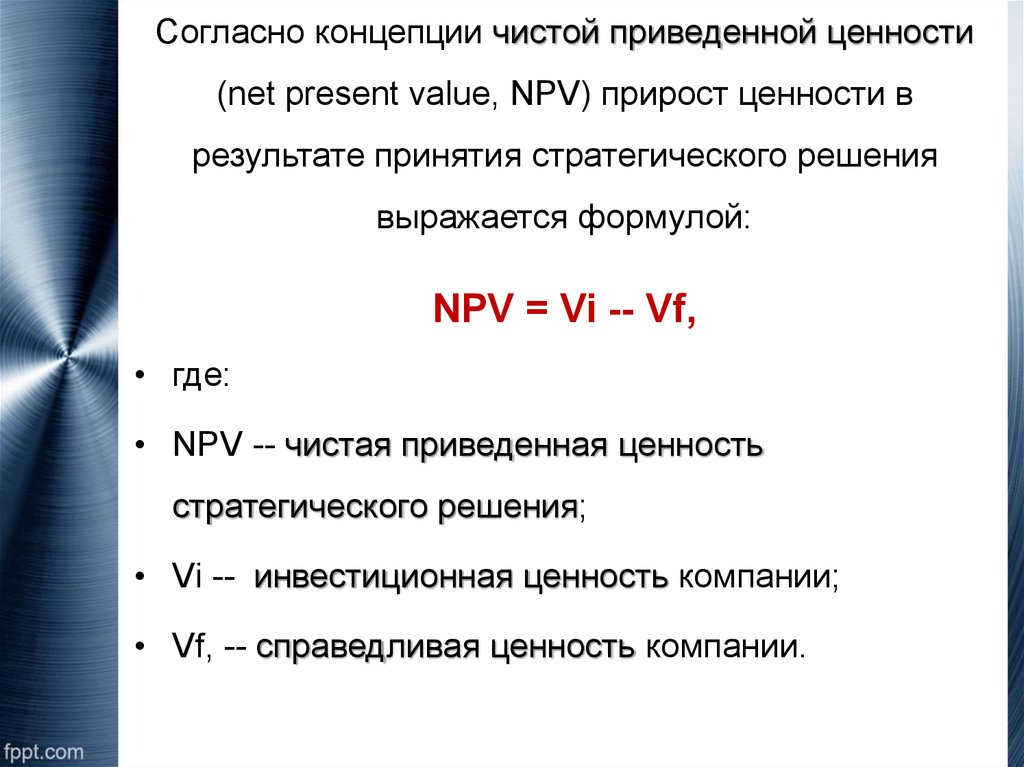 Согласно концепции чистой приведенной ценности (net present value, NPV) прирост ценности в результате принятия стратегического решения выражается формулой:

NPV = Vi -- Vf,

• где:

• NPV -- чистая приведенная ценность стратегического решения;

• Vi -- инвестиционная ценность компании;

• Vf, -- справедливая ценность компании.

fppt.com